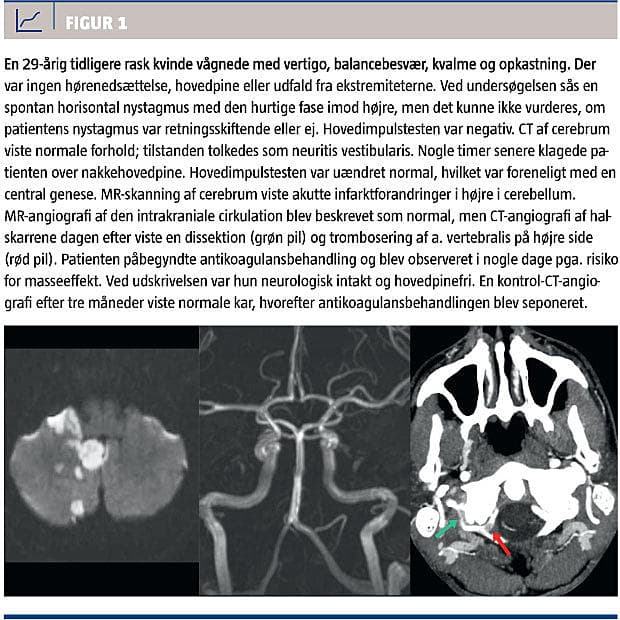 FIGUR 1

En 29-årig tidligere rask kvinde vågnede med vertigo, balancebesvær, kvalme og opkastning. Der var ingen hørenedsættelse, hovedpine eller udfald fra ekstremiteterne. Ved undersøgelsen sås en spontan horisontal nystagmus med den hurtige fase imod højre, men det kunne ikke vurderes, om patientens nystagmus var retningsskiftende eller ej. Hovedimpulstesten var negativ. CT af cerebrum viste normale forhold; tilstanden tolkedes som neuritis vestibularis. Nogle timer senere klagede patienten over nakkehovedpine. Hovedimpulstesten var uændret normal, hvilket var foreneligt med en central genese. MR-skanning af cerebrum viste akutte infarktforandringer i højre i cerebellum. MR-angiografi af den intrakraniale cirkulation blev beskrevet som normal, men CT-angiografi af halskarrene dagen efter viste en dissektion (grøn pil) og trombosering af a. vertebralis på højre side (rød pil). Patienten påbegyndte antikoagulansbehandling og blev observeret i nogle dage pga. risiko for masseeffekt. Ved udskrivelsen var hun neurologisk intakt og hovedpinefri. En kontrol-CT-angiografi efter tre måneder viste normale kar, hvorefter antikoagulansbehandlingen blev seponeret.